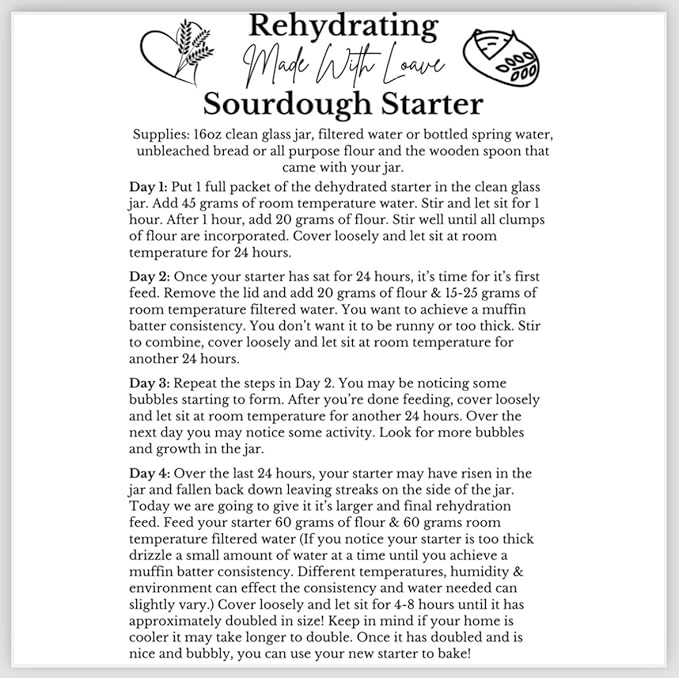 Rehydrating
Made With Loave
Sourdough Starter

Supplies: 16oz clean glass jar, filtered water or bottled spring water, unbleached bread or all purpose flour and the wooden spoon that came with your jar.

Day 1: Put 1 full packet of the dehydrated starter in the clean glass jar. Add 45 grams of room temperature water. Stir and let sit for 1 hour. After 1 hour, add 20 grams of flour. Stir well until all clumps of flour are incorporated. Cover loosely and let sit at room temperature for 24 hours.

Day 2: Once your starter has sat for 24 hours, it's time for it's first feed. Remove the lid and add 20 grams of flour & 15-25 grams of room temperature filtered water. You want to achieve a muffin batter consistency. You don't want it to be runny or too thick. Stir to combine, cover loosely and let sit at room temperature for another 24 hours.

Day 3: Repeat the steps in Day 2. You may be noticing some bubbles starting to form. After you're done feeding, cover loosely and let sit at room temperature for another 24 hours. Over the next day you may notice some activity. Look for more bubbles and growth in the jar.

Day 4: Over the last 24 hours, your starter may have risen in the jar and fallen back down leaving streaks on the side of the jar. Today we are going to give it it's larger and final rehydration feed. Feed your starter 60 grams of flour & 60 grams room temperature filtered water (If you notice your starter is too thick drizzle a small amount of water at a time until you achieve a muffin batter consistency. Different temperatures, humidity & environment can effect the consistency and water needed can slightly vary.) Cover loosely and let sit for 4-8 hours until it has approximately doubled in size! Keep in mind if your home is cooler it may take longer to double. Once it has doubled and is nice and bubbly, you can use your new starter to bake!